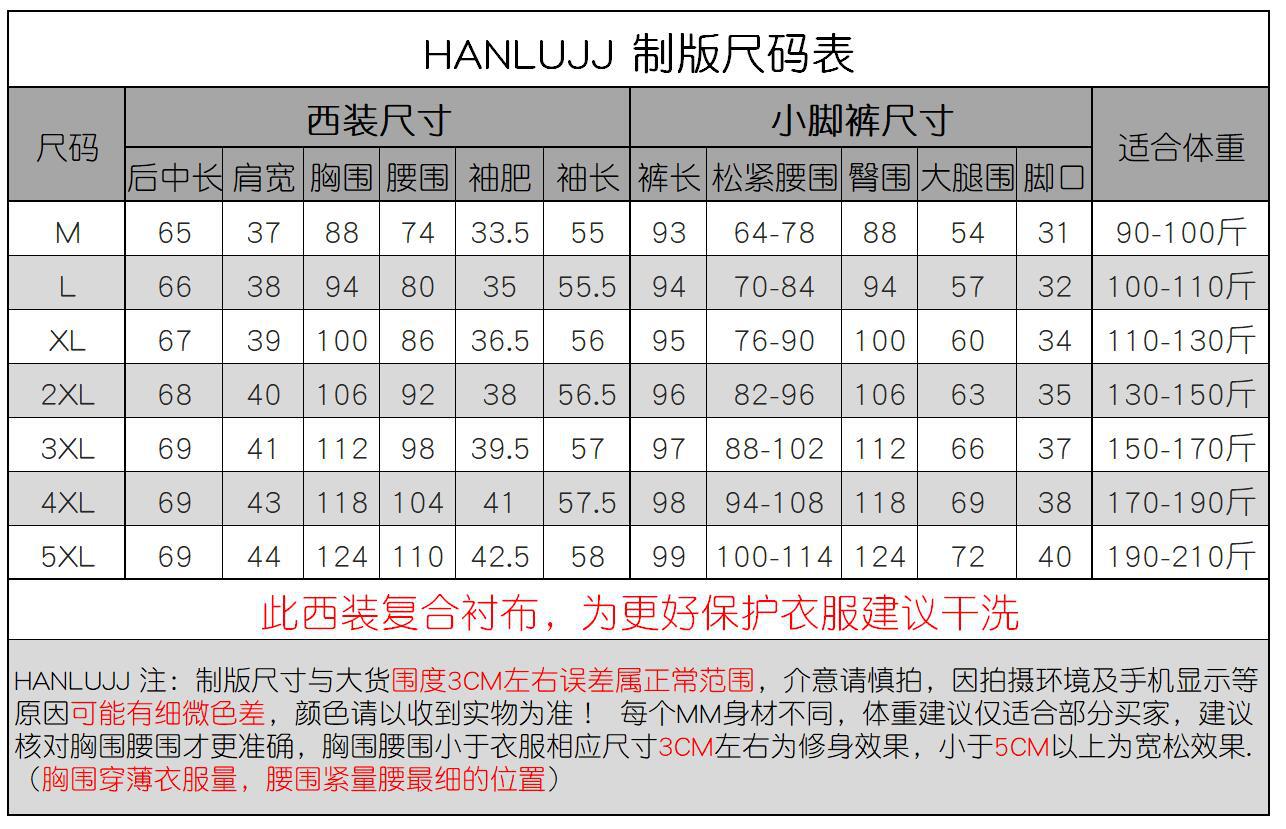 HANLUJJ 制版尺码表

| 尺码 | 西装尺寸 | | | | | | 小脚裤尺寸 | | | | | 适合体重 |
|---|---|---|---|---|---|---|---|---|---|---|---|---|
| | 后中长 | 肩宽 | 胸围 | 腰围 | 袖肥 | 袖长 | 裤长 | 松紧腰围 | 臀围 | 大腿围 | 脚口 | |
| M | 65 | 37 | 88 | 74 | 33.5 | 55 | 93 | 64-78 | 88 | 54 | 31 | 90-100斤 |
| L | 66 | 38 | 94 | 80 | 35 | 55.5 | 94 | 70-84 | 94 | 57 | 32 | 100-110斤 |
| XL | 67 | 39 | 100 | 86 | 36.5 | 56 | 95 | 76-90 | 100 | 60 | 34 | 110-130斤 |
| 2XL | 68 | 40 | 106 | 92 | 38 | 56.5 | 96 | 82-96 | 106 | 63 | 35 | 130-150斤 |
| 3XL | 69 | 41 | 112 | 98 | 39.5 | 57 | 97 | 88-102 | 112 | 66 | 37 | 150-170斤 |
| 4XL | 69 | 43 | 118 | 104 | 41 | 57.5 | 98 | 94-108 | 118 | 69 | 38 | 170-190斤 |
| 5XL | 69 | 44 | 124 | 110 | 42.5 | 58 | 99 | 100-114 | 124 | 72 | 40 | 190-210斤 |

此西装复合衬布，为更好保护衣服建议干洗

HANLUJJ 注：制版尺寸与大货围度3CM左右误差属正常范围，介意请慎拍，因拍摄环境及手机显示等原因可能有细微色差，颜色请以收到实物为准！ 每个MM身材不同，体重建议仅适合部分买家，建议核对胸围腰围才更准确，胸围腰围小于衣服相应尺寸3CM左右为修身效果，小于5CM以上为宽松效果.（胸围穿薄衣服量，腰围紧量腰最细的位置）